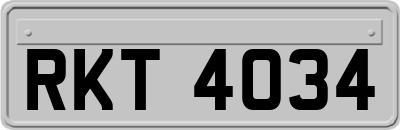 RKT 4034